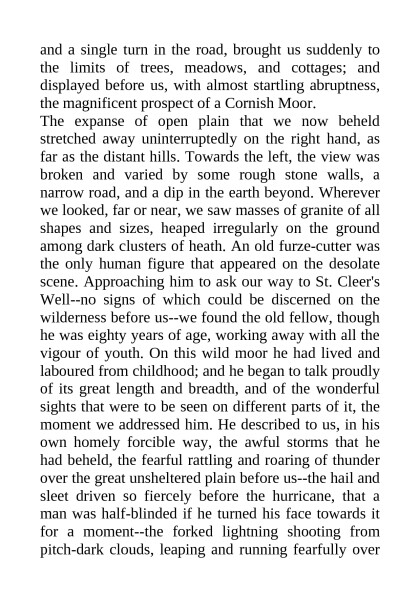 and a single turn in the road, brought us suddenly to the limits of trees, meadows, and cottages; and displayed before us, with almost startling abruptness, the magnificent prospect of a Cornish Moor.
The expanse of open plain that we now beheld stretched away uninterruptedly on the right hand, as far as the distant hills. Towards the left, the view was broken and varied by some rough stone walls, a narrow road, and a dip in the earth beyond. Wherever we looked, far or near, we saw masses of granite of all shapes and sizes, heaped irregularly on the ground among dark clusters of heath. An old furze-cutter was the only human figure that appeared on the desolate scene. Approaching him to ask our way to St. Cleer's Well--no signs of which could be discerned on the wilderness before us--we found the old fellow, though he was eighty years of age, working away with all the vigour of youth. On this wild moor he had lived and laboured from childhood; and he began to talk proudly of its great length and breadth, and of the wonderful sights that were to be seen on different parts of it, the moment we addressed him. He described to us, in his own homely forcible way, the awful storms that he had beheld, the fearful rattling and roaring of thunder over the great unsheltered plain before us--the hail and sleet driven so fiercely before the hurricane, that a man was half-blinded if he turned his face towards it for a moment--the forked lightning shooting from pitch-dark clouds, leaping and running fearfully over